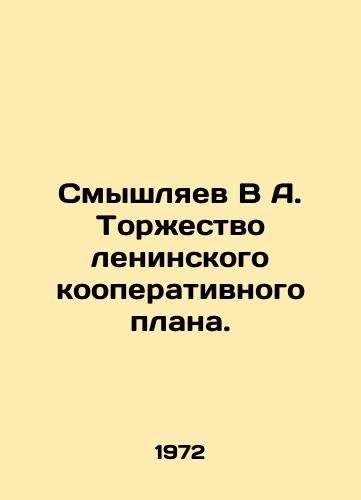 Смышляев В А. Торжество ленинского кооперативного плана.

1972